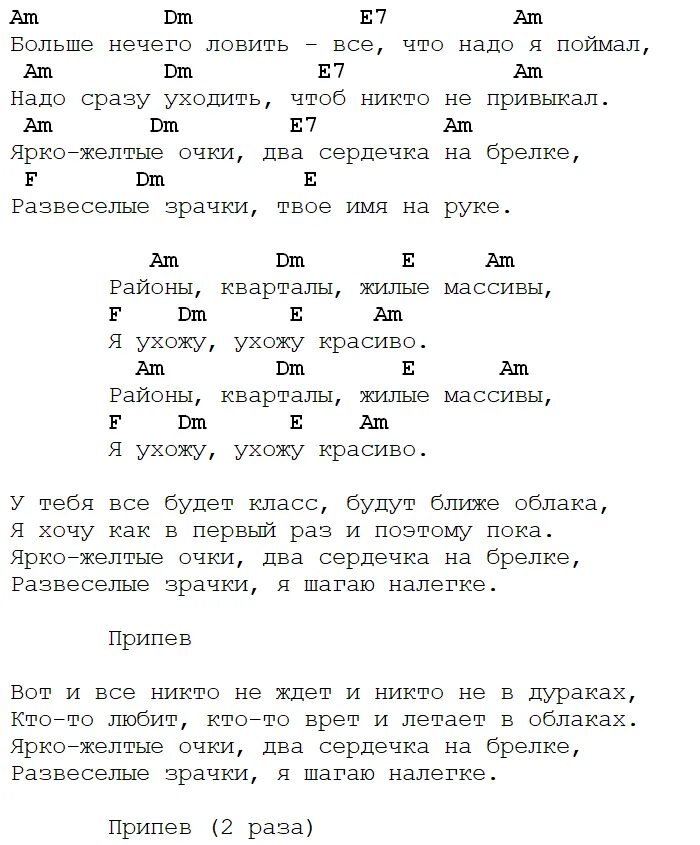 Am Dm E7 Am
Больше нечего ловить - все, что надо я поймал,
Am Dm E7 Am
Надо сразу уходить, чтоб никто не привыкал.
Am Dm E7 Am
Ярко-желтые очки, два сердечка на брелке,
F Dm E
Развеселые зрачки, твое имя на руке.

Am Dm E Am
Районы, кварталы, жилые массивы,
F Dm E Am
Я ухожу, ухожу красиво.
Am Dm E Am
Районы, кварталы, жилые массивы,
F Dm E Am
Я ухожу, ухожу красиво.

У тебя все будет класс, будут ближе облака,
Я хочу как в первый раз и поэтому пока.
Ярко-желтые очки, два сердечка на брелке,
Развеселые зрачки, я шагаю налегке.

Припев

Вот и все никто не ждет и никто не в дураках,
Кто-то любит, кто-то врет и летает в облаках.
Ярко-желтые очки, два сердечка на брелке,
Развеселые зрачки, я шагаю налегке.

Припев (2 раза)